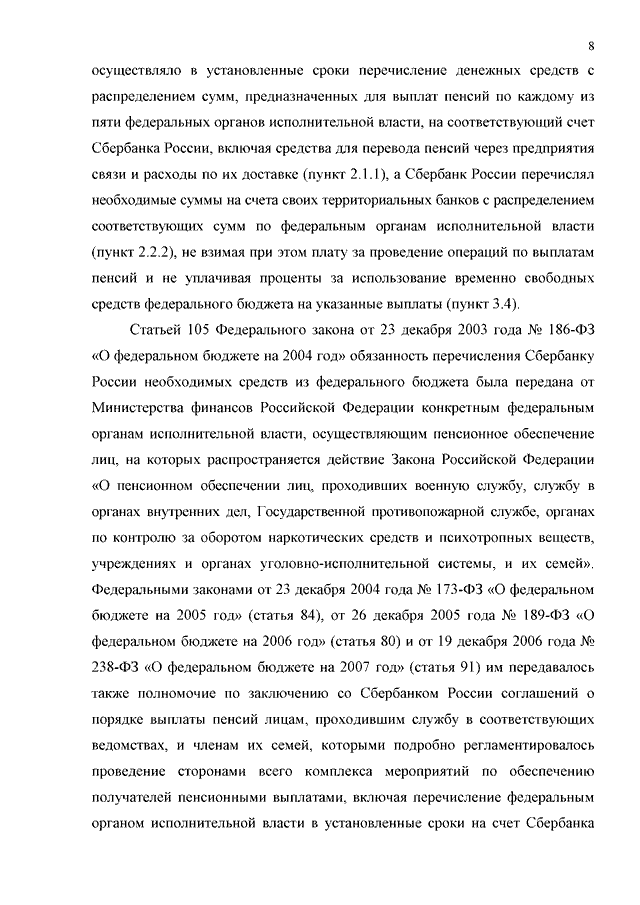 8

осуществляло в установленные сроки перечисление денежных средств с распределением сумм, предназначенных для выплат пенсий по каждому из пяти федеральных органов исполнительной власти, на соответствующий счет Сбербанка России, включая средства для перевода пенсий через предприятия связи и расходы по их доставке (пункт 2.1.1), а Сбербанк России перечислял необходимые суммы на счета своих территориальных банков с распределением соответствующих сумм по федеральным органам исполнительной власти (пункт 2.2.2), не взимая при этом плату за проведение операций по выплатам пенсий и не уплачивая проценты за использование временно свободных средств федерального бюджета на указанные выплаты (пункт 3.4).

Статьей 105 Федерального закона от 23 декабря 2003 года № 186-ФЗ «О федеральном бюджете на 2004 год» обязанность перечисления Сбербанку России необходимых средств из федерального бюджета была передана от Министерства финансов Российской Федерации конкретным федеральным органам исполнительной власти, осуществляющим пенсионное обеспечение лиц, на которых распространяется действие Закона Российской Федерации «О пенсионном обеспечении лиц, проходивших военную службу, службу в органах внутренних дел, Государственной противопожарной службе, органах по контролю за оборотом наркотических средств и психотропных веществ, учреждениях и органах уголовно-исполнительной системы, и их семей». Федеральными законами от 23 декабря 2004 года № 173-ФЗ «О федеральном бюджете на 2005 год» (статья 84), от 26 декабря 2005 года № 189-ФЗ «О федеральном бюджете на 2006 год» (статья 80) и от 19 декабря 2006 года № 238-ФЗ «О федеральном бюджете на 2007 год» (статья 91) им передавалось также полномочие по заключению со Сбербанком России соглашений о порядке выплаты пенсий лицам, проходившим службу в соответствующих ведомствах, и членам их семей, которыми подробно регламентировалось проведение сторонами всего комплекса мероприятий по обеспечению получателей пенсионными выплатами, включая перечисление федеральным органом исполнительной власти в установленные сроки на счет Сбербанка